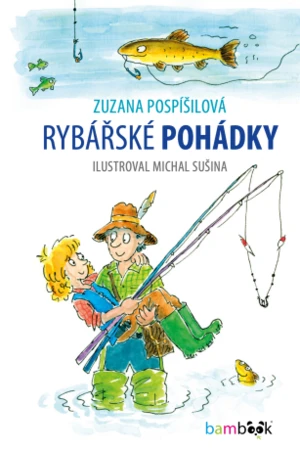 ZUZANA POSPÍŠILOVÁ

RYBÁŘSKÉ POHÁDKY

ILUSTROVAL MICHAL SUŠINA

bambook